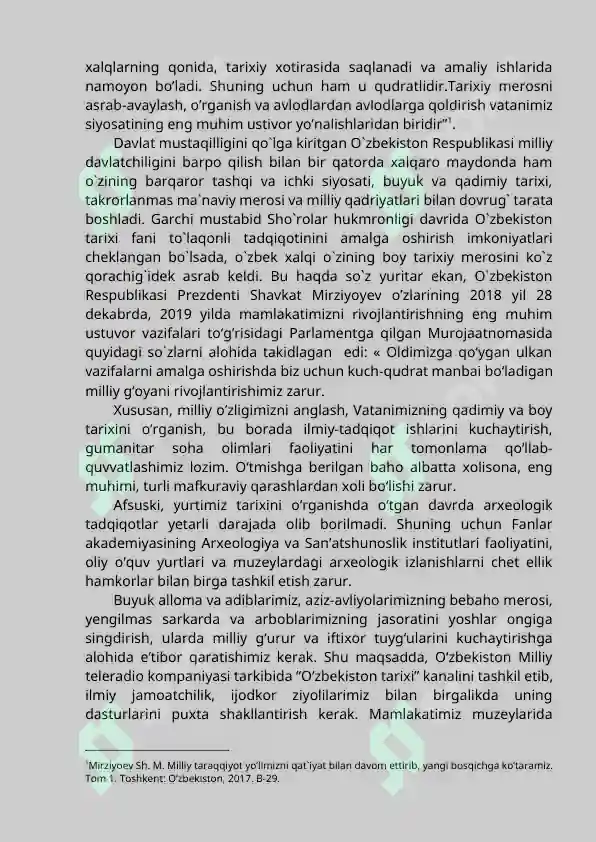 xalqlarning qonida, tarixiy xotirasida saqlanadi va amaliy ishlarida namoyon bo'ladi. Shuning uchun ham u qudratlidir.Tarixiy merosni asrab-avaylash, o'rganish va avlodlardan avlodlarga qoldirish vatanimiz siyosatining eng muhim ustivor yo'nalishlaridan biridir"$^1$.

Davlat mustaqilligini qo`lga kiritgan O`zbekiston Respublikasi milliy davlatchiligini barpo qilish bilan bir qatorda xalqaro maydonda ham o`zining barqaror tashqi va ichki siyosati, buyuk va qadimiy tarixi, takrorlanmas ma`naviy merosi va milliy qadriyatlari bilan dovrug` tarata boshladi. Garchi mustabid Sho`rolar hukmronligi davrida O`zbekiston tarixi fani to`laqonli tadqiqotinini amalga oshirish imkoniyatlari cheklangan bo`lsada, o`zbek xalqi o`zining boy tarixiy merosini ko`z qorachig`idek asrab keldi. Bu haqda so`z yuritar ekan, O`zbekiston Respublikasi Prezdenti Shavkat Mirziyoyev o'zlarining 2018 yil 28 dekabrda, 2019 yilda mamlakatimizni rivojlantirishning eng muhim ustuvor vazifalari to'g'risidagi Parlamentga qilgan Murojaatnomasida quyidagi so`zlarni alohida takidlagan edi: « Oldimizga qo'ygan ulkan vazifalarni amalga oshirishda biz uchun kuch-qudrat manbai bo'ladigan milliy g'oyani rivojlantirishimiz zarur.

Xususan, milliy o'zligimizni anglash, Vatanimizning qadimiy va boy tarixini o'rganish, bu borada ilmiy-tadqiqot ishlarini kuchaytirish, gumanitar soha olimlari faoliyatini har tomonlama qo'llab-quvvatlashimiz lozim. O'tmishga berilgan baho albatta xolisona, eng muhimi, turli mafkuraviy qarashlardan xoli bo'lishi zarur.

Afsuski, yurtimiz tarixini o'rganishda o'tgan davrda arxeologik tadqiqotlar yetarli darajada olib borilmadi. Shuning uchun Fanlar akademiyasining Arxeologiya va San'atshunoslik institutlari faoliyatini, oliy o'quv yurtlari va muzeylardagi arxeologik izlanishlarni chet ellik hamkorlar bilan birga tashkil etish zarur.

Buyuk alloma va adiblarimiz, aziz-avliyolarimizning bebaho merosi, yengilmas sarkarda va arboblarimizning jasoratini yoshlar ongiga singdirish, ularda milliy g'urur va iftixor tuyg'ularini kuchaytirishga alohida e'tibor qaratishimiz kerak. Shu maqsadda, O'zbekiston Milliy teleradio kompaniyasi tarkibida "O'zbekiston tarixi" kanalini tashkil etib, ilmiy jamoatchilik, ijodkor ziyolilarimiz bilan birgalikda uning dasturlarini puxta shakllantirish kerak. Mamlakatimiz muzeylarida

$^1$Mirziyoev Sh. M. Milliy taraqqiyot yo'limizni qat`iyat bilan davom ettirib, yangi bosqichga ko'taramiz. Tom 1. Toshkent: O'zbekiston, 2017. B-29.